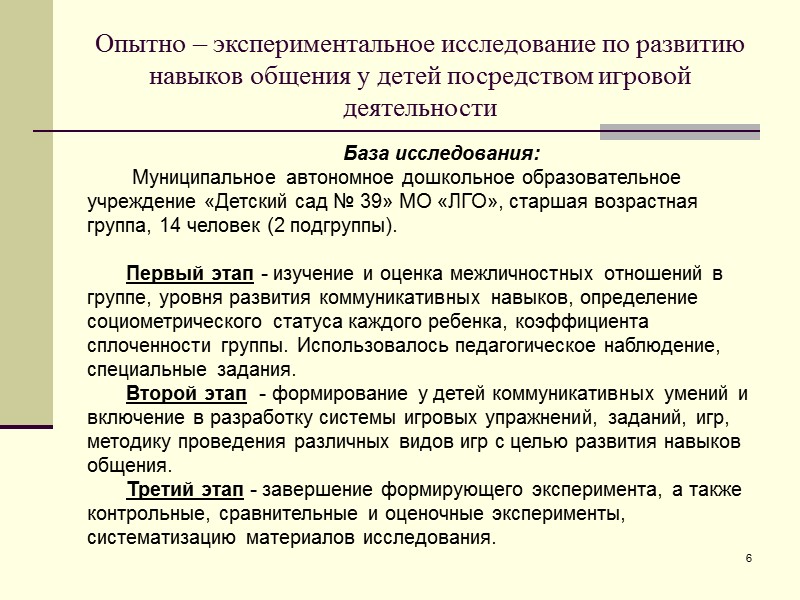 Опытно – экспериментальное исследование по развитию навыков общения у детей посредством игровой деятельности

База исследования:

Муниципальное автономное дошкольное образовательное учреждение «Детский сад № 39» МО «ЛГО», старшая возрастная группа, 14 человек (2 подгруппы).

Первый этап - изучение и оценка межличностных отношений в группе, уровня развития коммуникативных навыков, определение социометрического статуса каждого ребенка, коэффициента сплоченности группы. Использовалось педагогическое наблюдение, специальные задания.

Второй этап - формирование у детей коммуникативных умений и включение в разработку системы игровых упражнений, заданий, игр, методику проведения различных видов игр с целью развития навыков общения.

Третий этап - завершение формирующего эксперимента, а также контрольные, сравнительные и оценочные эксперименты, систематизацию материалов исследования.

6